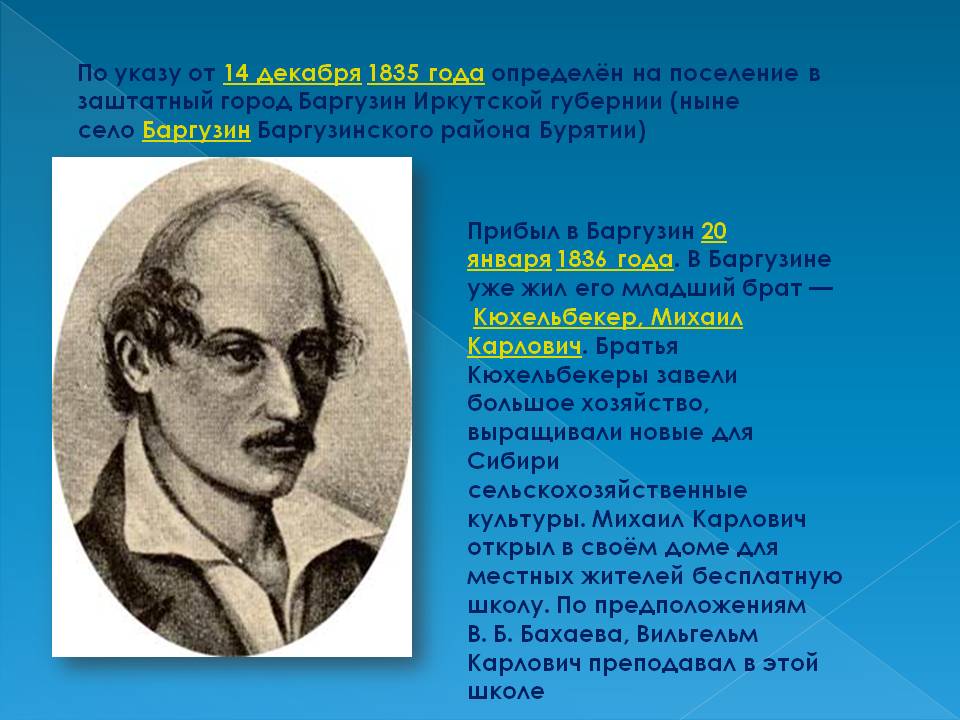 По указу от 14 декабря 1835 года определён на поселение в заштатный город Баргузин Иркутской губернии (ныне село Баргузин Баргузинского района Бурятии)

Прибыл в Баргузин 20 января 1836 года. В Баргузине уже жил его младший брат — Кюхельбекер, Михаил Карлович. Братья Кюхельбекеры завели большое хозяйство, выращивали новые для Сибири сельскохозяйственные культуры. Михаил Карлович открыл в своём доме для местных жителей бесплатную школу. По предположениям В. Б. Бахаева, Вильгельм Карлович преподавал в этой школе